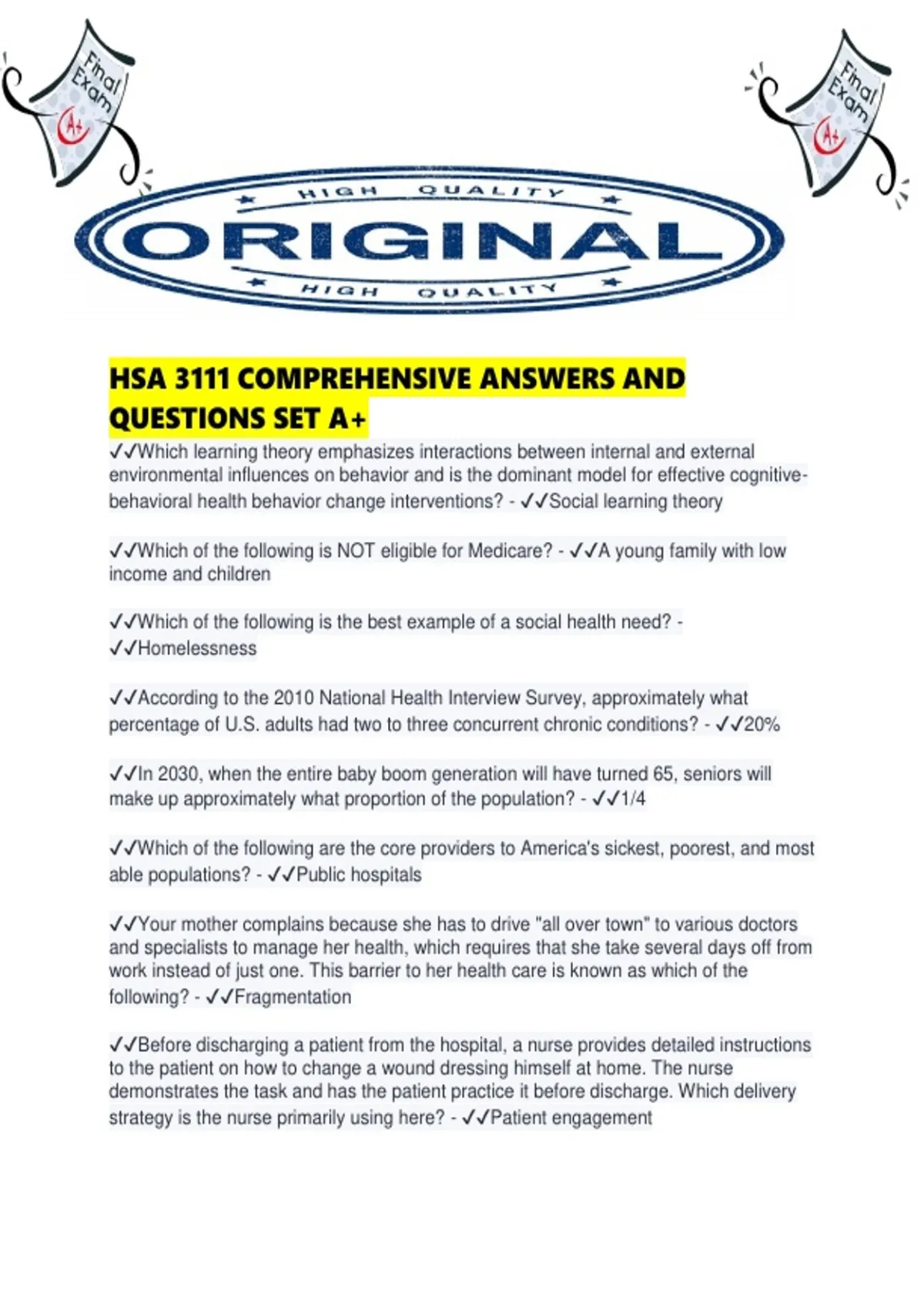 Final Exam A+

Final Exam A+

HIGH QUALITY
ORIGINAL
HIGH QUALITY

HSA 3111 COMPREHENSIVE ANSWERS AND QUESTIONS SET A+

✓✓Which learning theory emphasizes interactions between internal and external environmental influences on behavior and is the dominant model for effective cognitive-behavioral health behavior change interventions? - ✓✓Social learning theory

✓✓Which of the following is NOT eligible for Medicare? - ✓✓A young family with low income and children

✓✓Which of the following is the best example of a social health need? - ✓✓Homelessness

✓✓According to the 2010 National Health Interview Survey, approximately what percentage of U.S. adults had two to three concurrent chronic conditions? - ✓✓20%

✓✓In 2030, when the entire baby boom generation will have turned 65, seniors will make up approximately what proportion of the population? - ✓✓1/4

✓✓Which of the following are the core providers to America's sickest, poorest, and most able populations? - ✓✓Public hospitals

✓✓Your mother complains because she has to drive "all over town" to various doctors and specialists to manage her health, which requires that she take several days off from work instead of just one. This barrier to her health care is known as which of the following? - ✓✓Fragmentation

✓✓Before discharging a patient from the hospital, a nurse provides detailed instructions to the patient on how to change a wound dressing himself at home. The nurse demonstrates the task and has the patient practice it before discharge. Which delivery strategy is the nurse primarily using here? - ✓✓Patient engagement